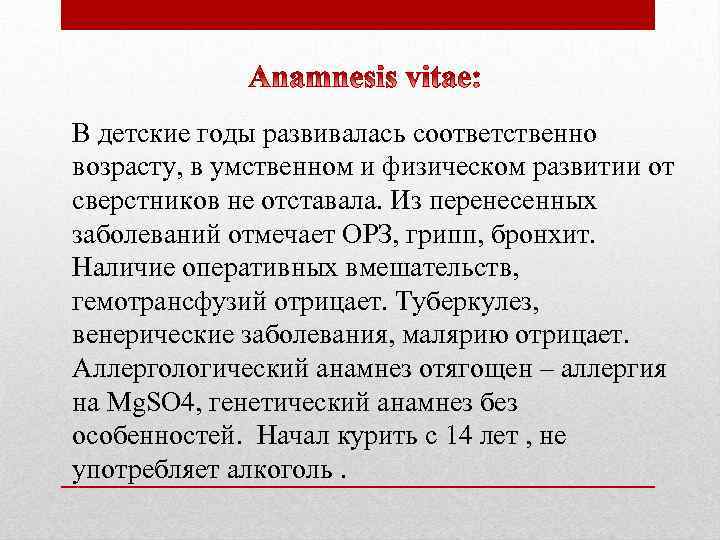 Anamnesis vitae:

В детские годы развивалась соответственно возрасту, в умственном и физическом развитии от сверстников не отставала. Из перенесенных заболеваний отмечает ОРЗ, грипп, бронхит. Наличие оперативных вмешательств, гемотрансфузий отрицает. Туберкулез, венерические заболевания, малярию отрицает. Аллергологический анамнез отягощен – аллергия на MgSO4, генетический анамнез без особенностей. Начал курить с 14 лет , не употребляет алкоголь .